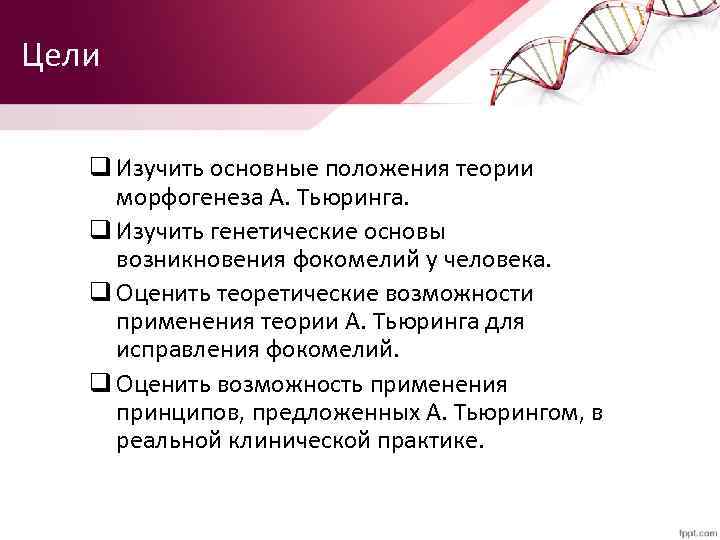 Цели

❑ Изучить основные положения теории морфогенеза А. Тьюринга.

❑ Изучить генетические основы возникновения фокомелий у человека.

❑ Оценить теоретические возможности применения теории А. Тьюринга для исправления фокомелий.

❑ Оценить возможность применения принципов, предложенных А. Тьюрингом, в реальной клинической практике.

fppt.com